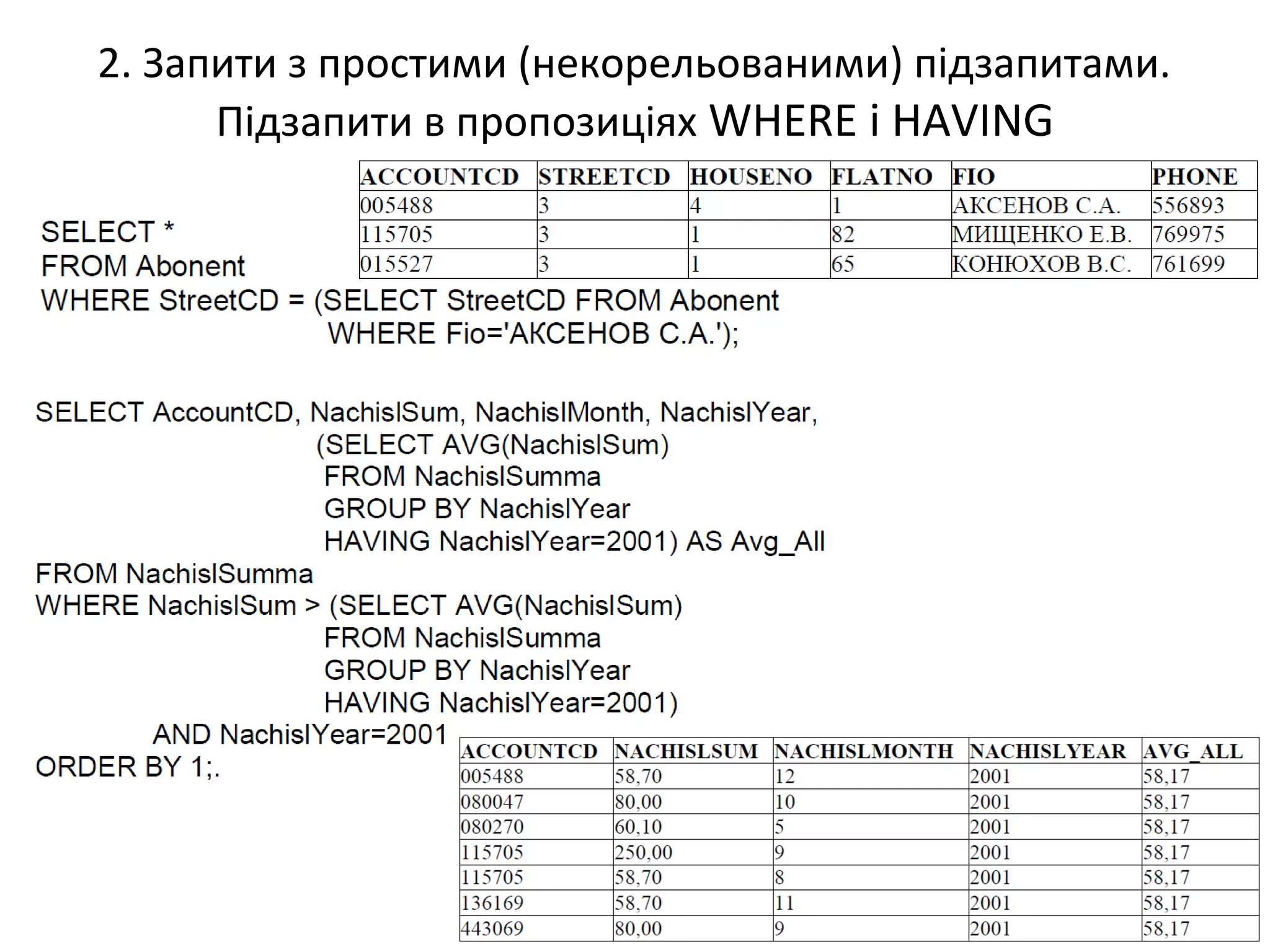 2. Запити з простими (некорельованими) підзапитами. Підзапити в пропозиціях WHERE і HAVING

| ACCOUNTCD | STREETCD | HOUSENO | FLATNO | FIO | PHONE |
|---|---|---|---|---|---|
| 005488 | 3 | 4 | 1 | АКСЕНОВ С.А. | 556893 |
| 115705 | 3 | 1 | 82 | МИЩЕНКО Е.В. | 769975 |
| 015527 | 3 | 1 | 65 | КОНЮХОВ В.С. | 761699 |

SELECT *
FROM Abonent
WHERE StreetCD = (SELECT StreetCD FROM Abonent
WHERE Fio='АКСЕНОВ С.А.');

SELECT AccountCD, NachislSum, NachislMonth, NachislYear,
(SELECT AVG(NachislSum)
FROM NachislSumma
GROUP BY NachislYear
HAVING NachislYear=2001) AS Avg_All
FROM NachislSumma
WHERE NachislSum > (SELECT AVG(NachislSum)
FROM NachislSumma
GROUP BY NachislYear
HAVING NachislYear=2001)
AND NachislYear=2001
ORDER BY 1;.

| ACCOUNTCD | NACHISLSUM | NACHISLMONTH | NACHISLYEAR | AVG_ALL |
|---|---|---|---|---|
| 005488 | 58,70 | 12 | 2001 | 58,17 |
| 080047 | 80,00 | 10 | 2001 | 58,17 |
| 080270 | 60,10 | 5 | 2001 | 58,17 |
| 115705 | 250,00 | 9 | 2001 | 58,17 |
| 115705 | 58,70 | 8 | 2001 | 58,17 |
| 136169 | 58,70 | 11 | 2001 | 58,17 |
| 443069 | 80,00 | 9 | 2001 | 58,17 |